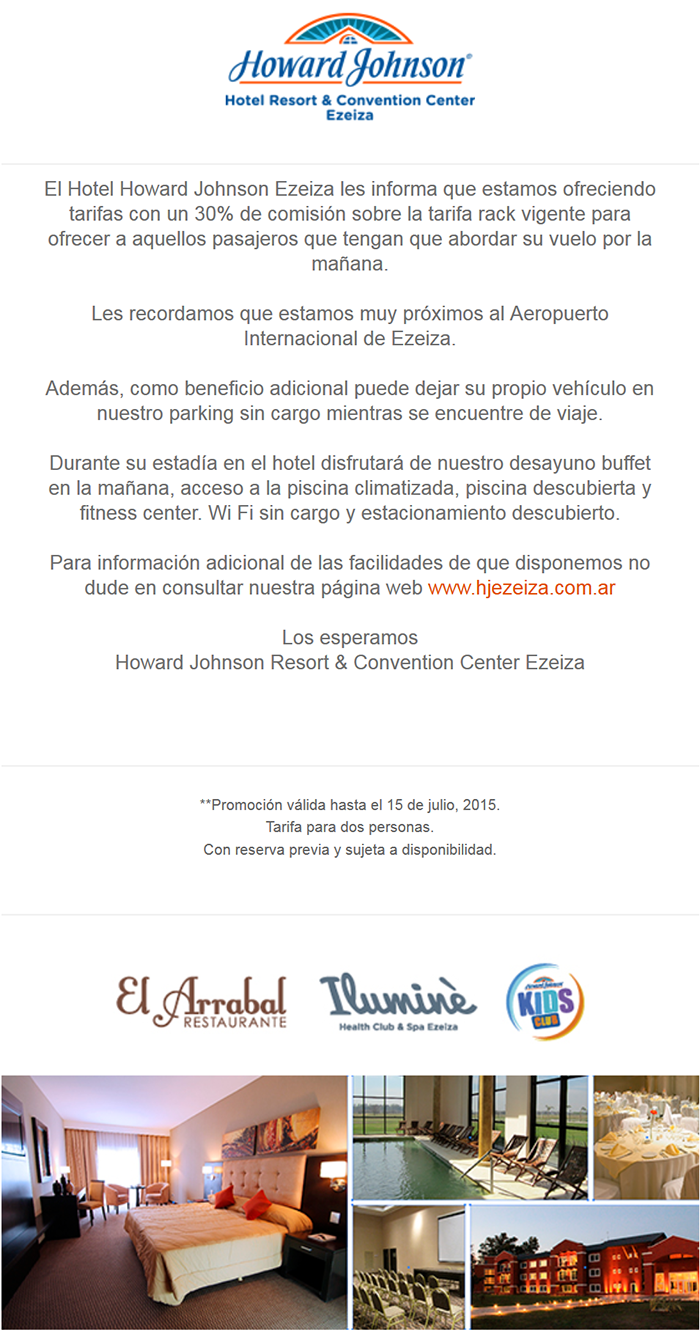 Howard Johnson®
Hotel Resort & Convention Center
Ezeiza

El Hotel Howard Johnson Ezeiza les informa que estamos ofreciendo tarifas con un 30% de comisión sobre la tarifa rack vigente para ofrecer a aquellos pasajeros que tengan que abordar su vuelo por la mañana.

Les recordamos que estamos muy próximos al Aeropuerto Internacional de Ezeiza.

Además, como beneficio adicional puede dejar su propio vehículo en nuestro parking sin cargo mientras se encuentre de viaje.

Durante su estadía en el hotel disfrutará de nuestro desayuno buffet en la mañana, acceso a la piscina climatizada, piscina descubierta y fitness center. Wi Fi sin cargo y estacionamiento descubierto.

Para información adicional de las facilidades de que disponemos no dude en consultar nuestra página web www.hjezeiza.com.ar

Los esperamos
Howard Johnson Resort & Convention Center Ezeiza

**Promoción válida hasta el 15 de julio, 2015.
Tarifa para dos personas.
Con reserva previa y sujeta a disponibilidad.

El Arrabal
RESTAURANTE

Iluminè
Health Club & Spa Ezeiza

Howard Johnson
KIDS
CLUB